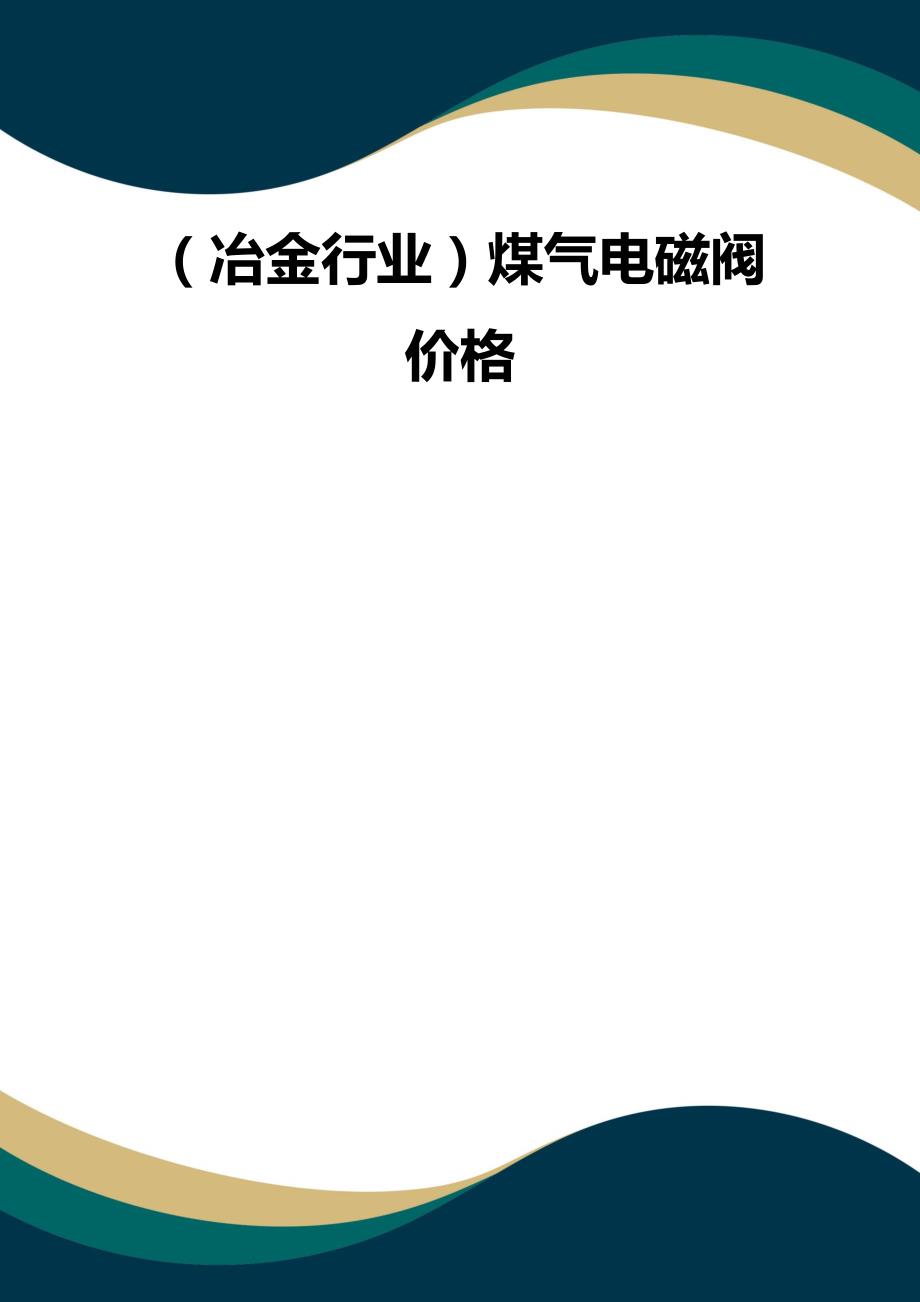 （冶金行业）煤气电磁阀价格